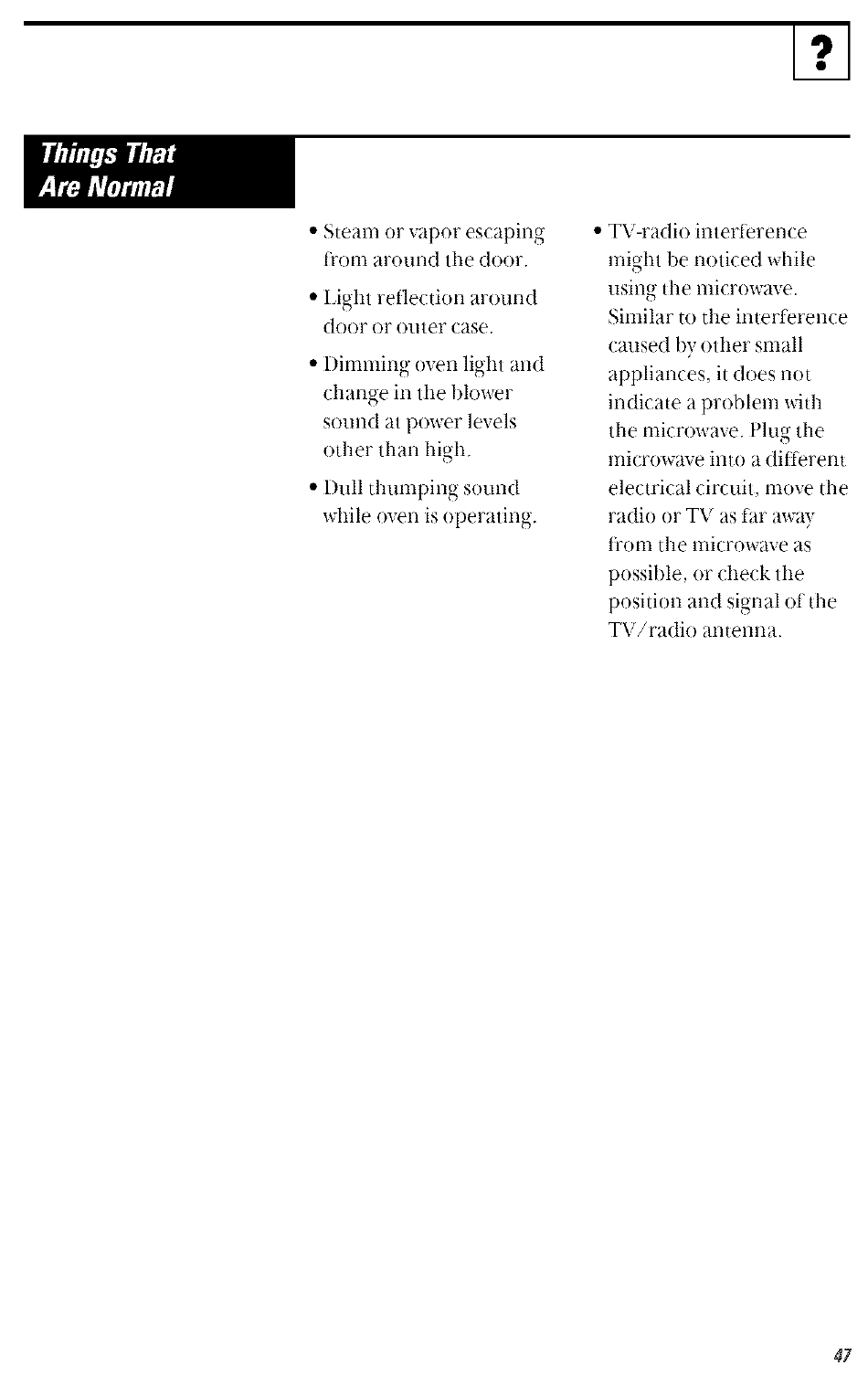 ?

Things That Are Normal

• Steam or vapor escaping from around the door.

• Light reflection around door or outer case.

• Dimming oven light and change in the blower sound at power levels other than high.

• Dull thumping sound while oven is operating.

• TV-radio interference might be noticed while using the microwave. Similar to the interference caused by other small appliances, it does not indicate a problem with the microwave. Plug the microwave into a different electrical circuit, move the radio or TV as far away from the microwave as possible, or check the position and signal of the TV/radio antenna.

47